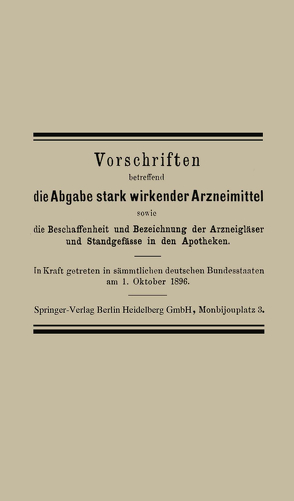 Vorschriften

betreffend

die Abgabe stark wirkender Arzneimittel

sowie

die Beschaffenheit und Bezeichnung der Arzneigläser und Standgefässe in den Apotheken.

In Kraft getreten in sämmtlichen deutschen Bundesstaaten am 1. Oktober 1896.

Springer-Verlag Berlin Heidelberg GmbH, Monbijouplatz 3.